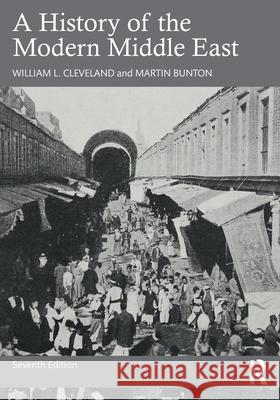 A History of the Modern Middle East

WILLIAM L. CLEVELAND and MARTIN BUNTON

Seventh Edition

Kraina Książek